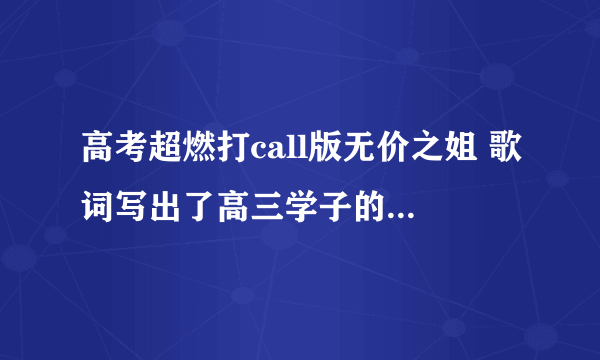 高考超燃打call版无价之姐 歌词写出了高三学子的...